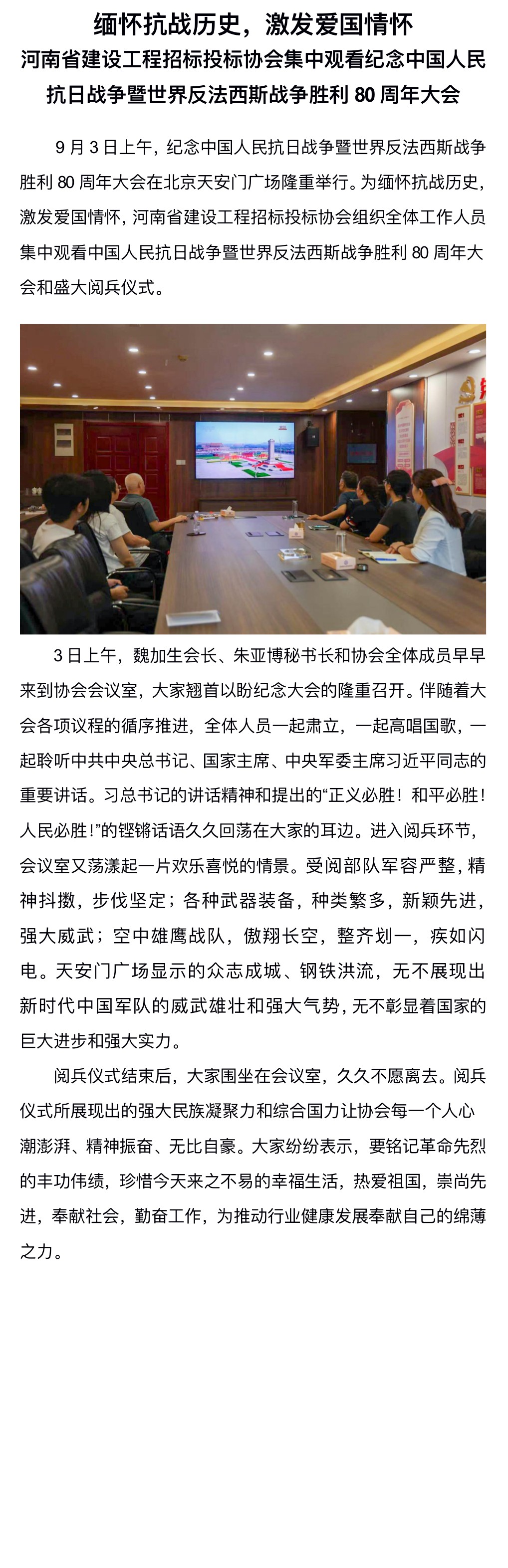 缅怀抗战历史，激发爱国情怀

河南省建设工程招标投标协会集中观看纪念中国人民抗日战争暨世界反法西斯战争胜利 80 周年大会

9 月 3 日上午，纪念中国人民抗日战争暨世界反法西斯战争胜利 80 周年大会在北京天安门广场隆重举行。为缅怀抗战历史，激发爱国情怀，河南省建设工程招标投标协会组织全体工作人员集中观看中国人民抗日战争暨世界反法西斯战争胜利 80 周年大会和盛大阅兵仪式。

3 日上午，魏加生会长、朱亚博秘书长和协会全体成员早早来到协会会议室，大家翘首以盼纪念大会的隆重召开。伴随着大会各项议程的循序推进，全体人员一起肃立，一起高唱国歌，一起聆听中共中央总书记、国家主席、中央军委主席习近平同志的重要讲话。习总书记的讲话精神和提出的“正义必胜！和平必胜！人民必胜！”的铿锵话语久久回荡在大家的耳边。进入阅兵环节，会议室又荡漾起一片欢乐喜悦的情景。受阅部队军容严整，精神抖擞，步伐坚定；各种武器装备，种类繁多，新颖先进，强大威武；空中雄鹰战队，傲翔长空，整齐划一，疾如闪电。天安门广场显示的众志成城、钢铁洪流，无不展现出新时代中国军队的威武雄壮和强大气势，无不彰显着国家的巨大进步和强大实力。

阅兵仪式结束后，大家围坐在会议室，久久不愿离去。阅兵仪式所展现出的强大民族凝聚力和综合国力让协会每一个人心潮澎湃、精神振奋、无比自豪。大家纷纷表示，要铭记革命先烈的丰功伟绩，珍惜今天来之不易的幸福生活，热爱祖国，崇尚先进，奉献社会，勤奋工作，为推动行业健康发展奉献自己的绵薄之力。